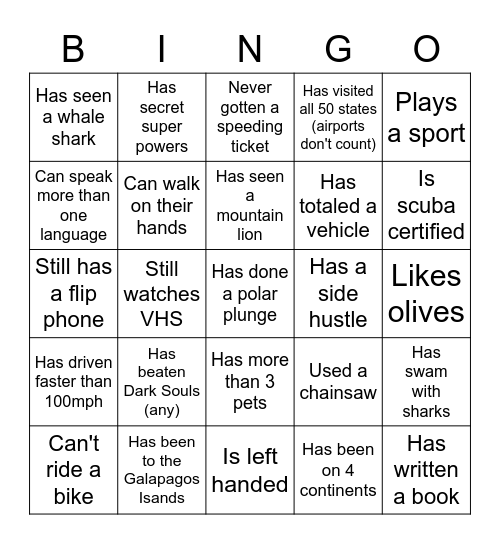 | B | I | N | G | O |
|---|---|---|---|---|
| Has seen a whale shark | Has secret super powers | Never gotten a speeding ticket | Has visited all 50 states (airports don't count) | Plays a sport |
| Can speak more than one language | Can walk on their hands | Has seen a mountain lion | Has totaled a vehicle | Is scuba certified |
| Still has a flip phone | Still watches VHS | Has done a polar plunge | Has a side hustle | Likes olives |
| Has driven faster than 100mph | Has beaten Dark Souls (any) | Has more than 3 pets | Used a chainsaw | Has swam with sharks |
| Can't ride a bike | Has been to the Galapagos Isands | Is left handed | Has been on 4 continents | Has written a book |